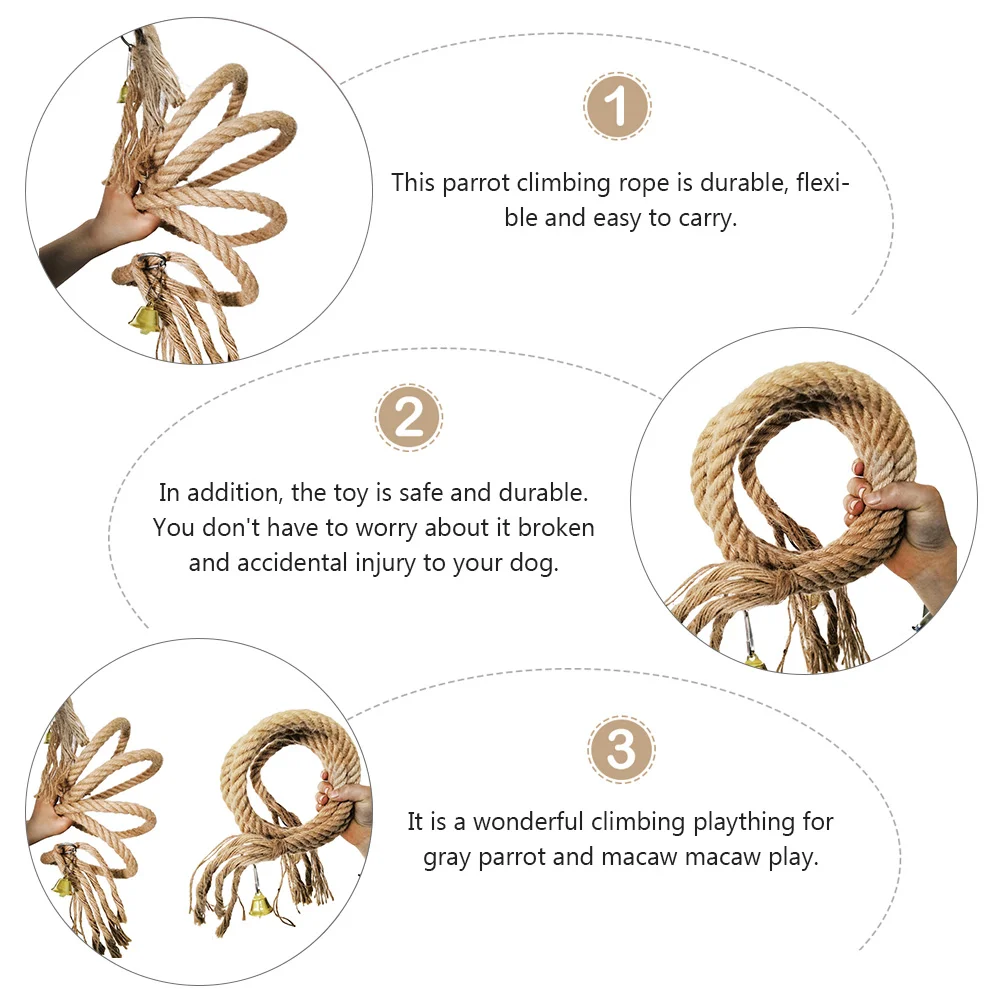 1

This parrot climbing rope is durable, flexible and easy to carry.

2

In addition, the toy is safe and durable. You don't have to worry about it broken and accidental injury to your dog.

3

It is a wonderful climbing plaything for gray parrot and macaw macaw play.